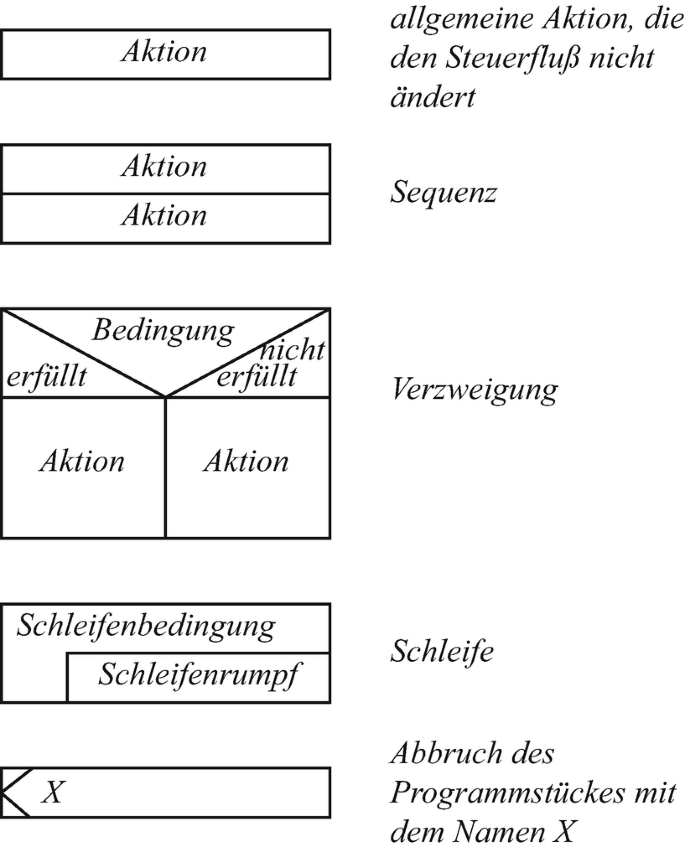 Aktion

allgemeine Aktion, die den Steuerfluß nicht ändert

Aktion
Aktion

Sequenz

Bedingung
erfüllt
nicht erfüllt
Aktion
Aktion

Verzweigung

Schleifenbedingung
Schleifenrumpf

Schleife

X

Abbruch des Programmstückes mit dem Namen X